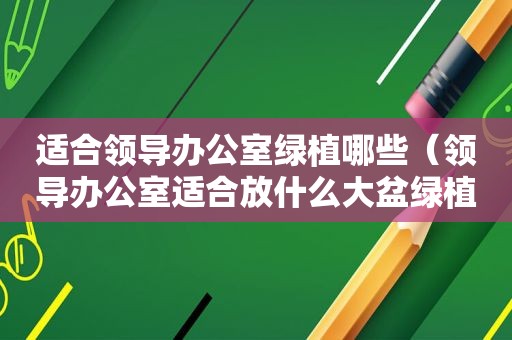 适合领导办公室绿植哪些（领导办公室适合放什么大盆绿植